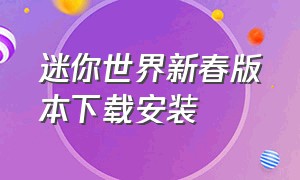 迷你世界新春版本下载安装